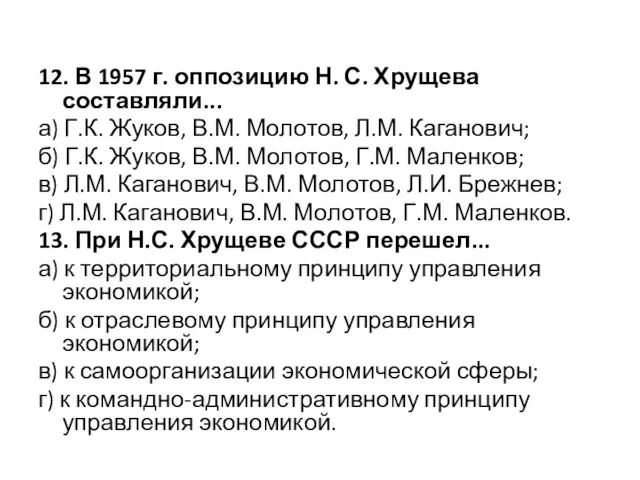 12. В 1957 г. оппозицию Н. С. Хрущева составляли…
а) Г.К. Жуков, В.М. Молотов, Л.М. Каганович;
б) Г.К. Жуков, В.М. Молотов, Г.М. Маленков;
в) Л.М. Каганович, В.М. Молотов, Л.И. Брежнев;
г) Л.М. Каганович, В.М. Молотов, Г.М. Маленков.
13. При Н.С. Хрущеве СССР перешел…
а) к территориальному принципу управления экономикой;
б) к отраслевому принципу управления экономикой;
в) к самоорганизации экономической сферы;
г) к командно-административному принципу управления экономикой.